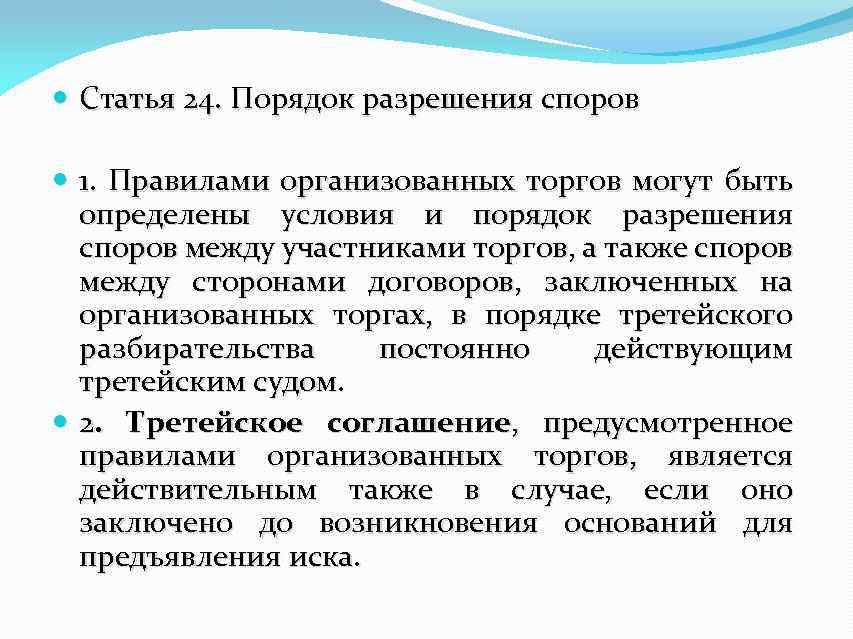 Статья 24. Порядок разрешения споров

1. Правилами организованных торгов могут быть определены условия и порядок разрешения споров между участниками торгов, а также споров между сторонами договоров, заключенных на организованных торгах, в порядке третейского разбирательства постоянно действующим третейским судом.

2. Третейское соглашение, предусмотренное правилами организованных торгов, является действительным также в случае, если оно заключено до возникновения оснований для предъявления иска.